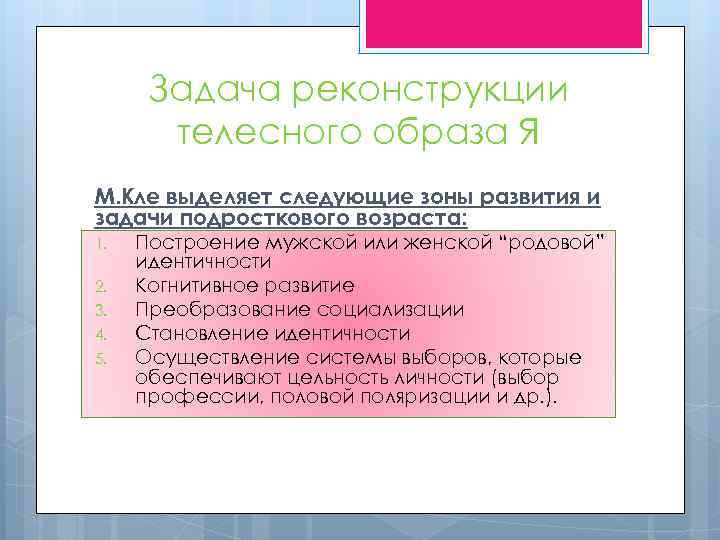 Задача реконструкции телесного образа Я

М.Кле выделяет следующие зоны развития и задачи подросткового возраста:

1. Построение мужской или женской "родовой" идентичности
2. Когнитивное развитие
3. Преобразование социализации
4. Становление идентичности
5. Осуществление системы выборов, которые обеспечивают цельность личности (выбор профессии, половой поляризации и др.).